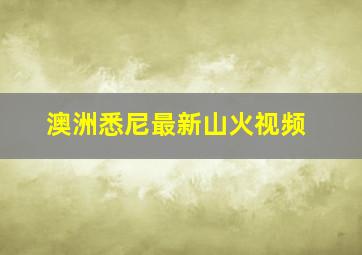 澳洲悉尼最新山火视频